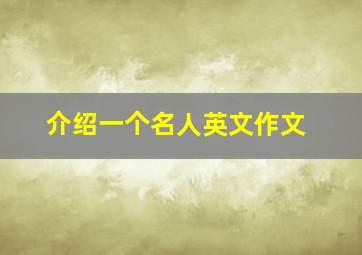 介绍一个名人英文作文